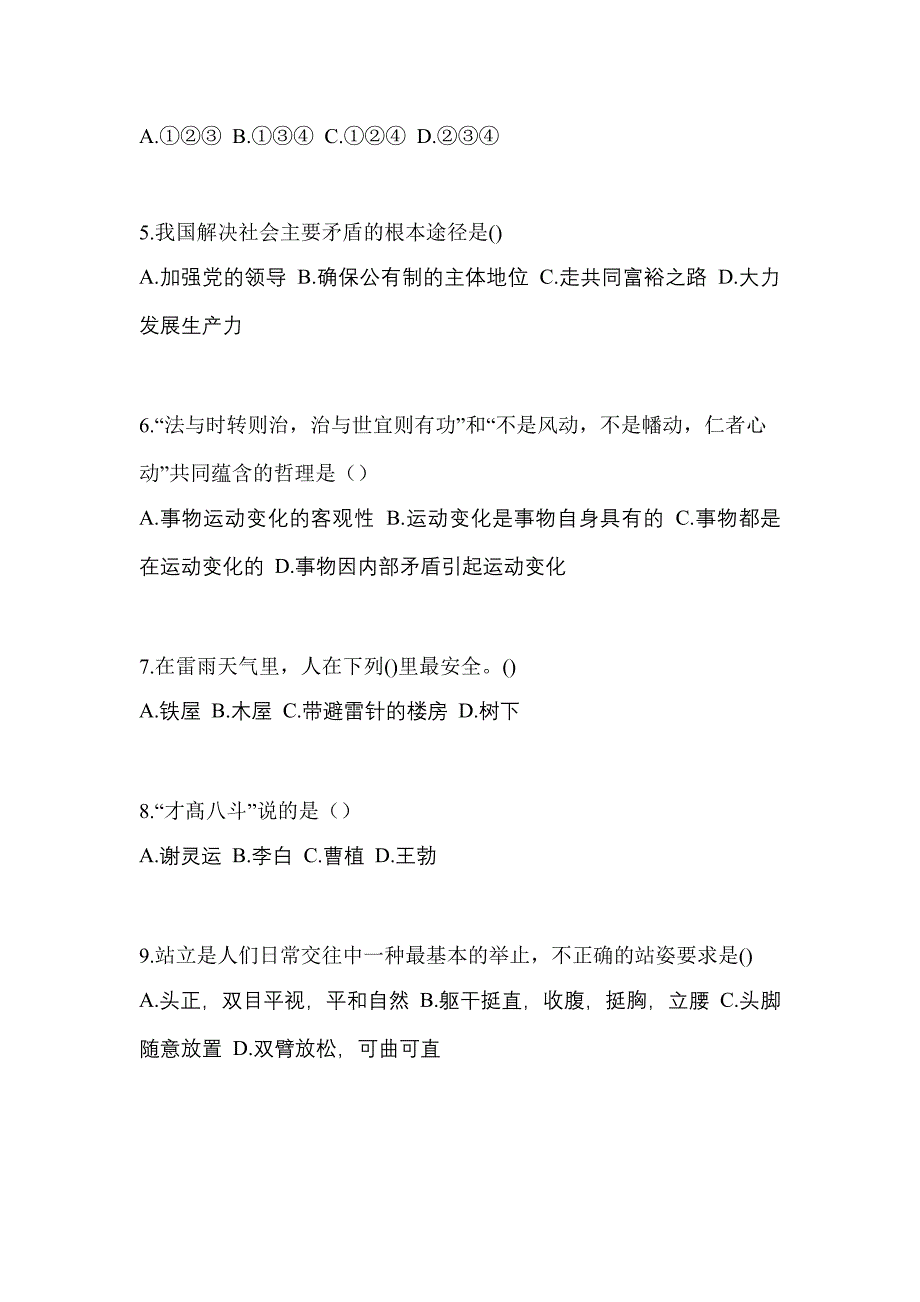 A.①②③ B.①③④ C.①②④ D.②③④

5.我国解决社会主要矛盾的根本途径是()
A.加强党的领导 B.确保公有制的主体地位 C.走共同富裕之路 D.大力发展生产力

6.“法与时转则治，治与世宜则有功”和“不是风动，不是幡动，仁者心动”共同蕴含的哲理是（）
A.事物运动变化的客观性 B.运动变化是事物自身具有的 C.事物都是在运动变化的 D.事物因内部矛盾引起运动变化

7.在雷雨天气里，人在下列()里最安全。()
A.铁屋 B.木屋 C.带避雷针的楼房 D.树下

8.“才高八斗”说的是（）
A.谢灵运 B.李白 C.曹植 D.王勃

9.站立是人们日常交往中一种最基本的举止，不正确的站姿要求是()
A.头正，双目平视，平和自然 B.躯干挺直，收腹，挺胸，立腰 C.头脚随意放置 D.双臂放松，可曲可直